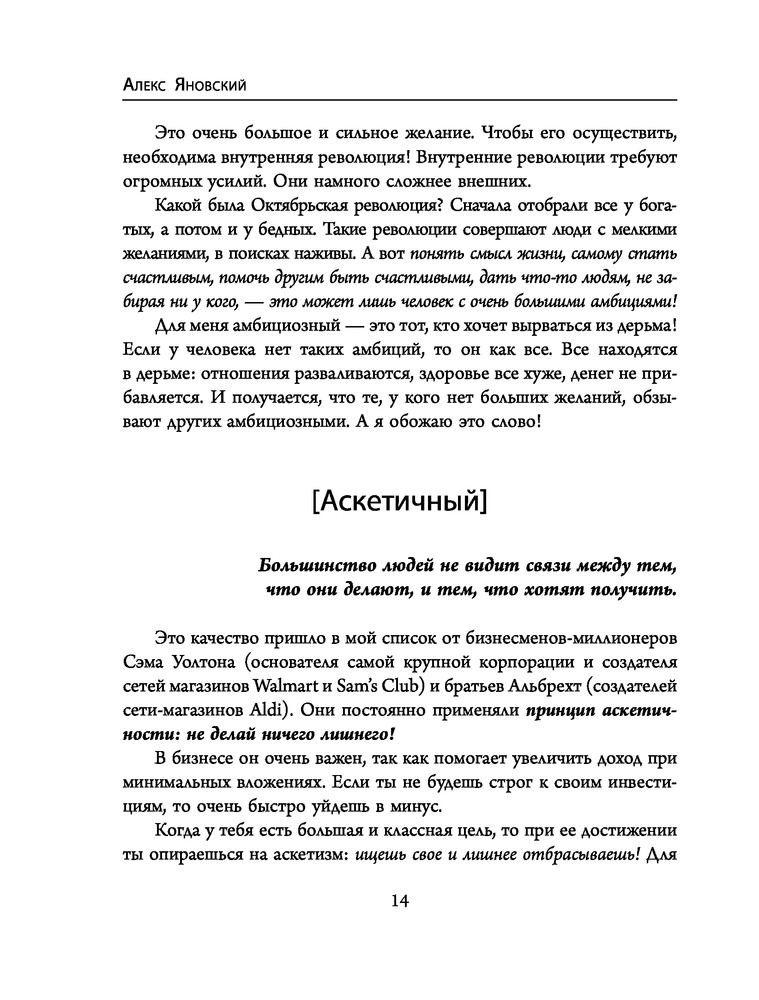 Алекс Яновский

Это очень большое и сильное желание. Чтобы его осуществить, необходима внутренняя революция! Внутренние революции требуют огромных усилий. Они намного сложнее внешних.

Какой была Октябрьская революция? Сначала отобрали все у богатых, а потом и у бедных. Такие революции совершают люди с мелкими желаниями, в поисках наживы. А вот понять смысл жизни, самому стать счастливым, помочь другим быть счастливыми, дать что-то людям, не забирая ни у кого, — это может лишь человек с очень большими амбициями!

Для меня амбициозный — это тот, кто хочет вырваться из дерьма! Если у человека нет таких амбиций, то он как все. Все находятся в дерьме: отношения разваливаются, здоровье все хуже, денег не прибавляется. И получается, что те, у кого нет больших желаний, обзывают других амбициозными. А я обожаю это слово!

[Аскетичный]

Большинство людей не видит связи между тем, что они делают, и тем, что хотят получить.

Это качество пришло в мой список от бизнесменов-миллионеров Сэма Уолтона (основателя самой крупной корпорации и создателя сетей магазинов Walmart и Sam's Club) и братьев Альбрехт (создателей сети-магазинов Aldi). Они постоянно применяли принцип аскетичности: не делай ничего лишнего!

В бизнесе он очень важен, так как помогает увеличить доход при минимальных вложениях. Если ты не будешь строг к своим инвестициям, то очень быстро уйдешь в минус.

Когда у тебя есть большая и классная цель, то при ее достижении ты опираешься на аскетизм: ищешь свое и лишнее отбрасываешь! Для

14